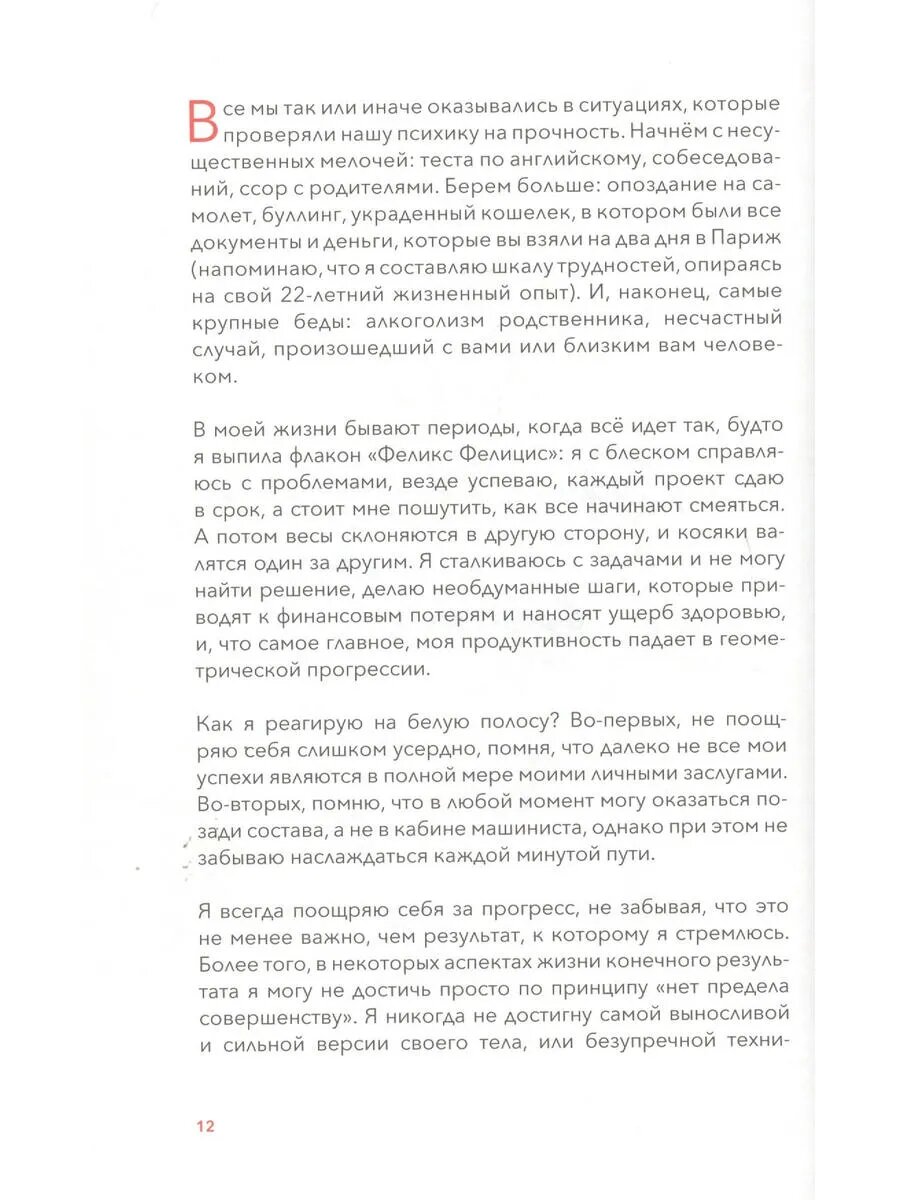 Все мы так или иначе оказывались в ситуациях, которые проверяли нашу психику на прочность. Начнём с несущественных мелочей: теста по английскому, собеседований, ссор с родителями. Берем больше: опоздание на самолет, буллинг, украденный кошелек, в котором были все документы и деньги, которые вы взяли на два дня в Париж (напоминаю, что я составляю шкалу трудностей, опираясь на свой 22-летний жизненный опыт). И, наконец, самые крупные беды: алкоголизм родственника, несчастный случай, произошедший с вами или близким вам человеком.

В моей жизни бывают периоды, когда всё идет так, будто я выпила флакон «Феликс Фелицис»: я с блеском справляюсь с проблемами, везде успеваю, каждый проект сдаю в срок, а стоит мне пошутить, как все начинают смеяться. А потом весы склоняются в другую сторону, и косяки валятся один за другим. Я сталкиваюсь с задачами и не могу найти решение, делаю необдуманные шаги, которые приводят к финансовым потерям и наносят ущерб здоровью, и, что самое главное, моя продуктивность падает в геометрической прогрессии.

Как я реагирую на белую полосу? Во-первых, не поощряю себя слишком усердно, помня, что далеко не все мои успехи являются в полной мере моими личными заслугами. Во-вторых, помню, что в любой момент могу оказаться позади состава, а не в кабине машиниста, однако при этом не забываю наслаждаться каждой минутой пути.

Я всегда поощряю себя за прогресс, не забывая, что это не менее важно, чем результат, к которому я стремлюсь. Более того, в некоторых аспектах жизни конечного результата я могу не достичь просто по принципу «нет предела совершенству». Я никогда не достигну самой выносливой и сильной версии своего тела, или безупречной техни-

12